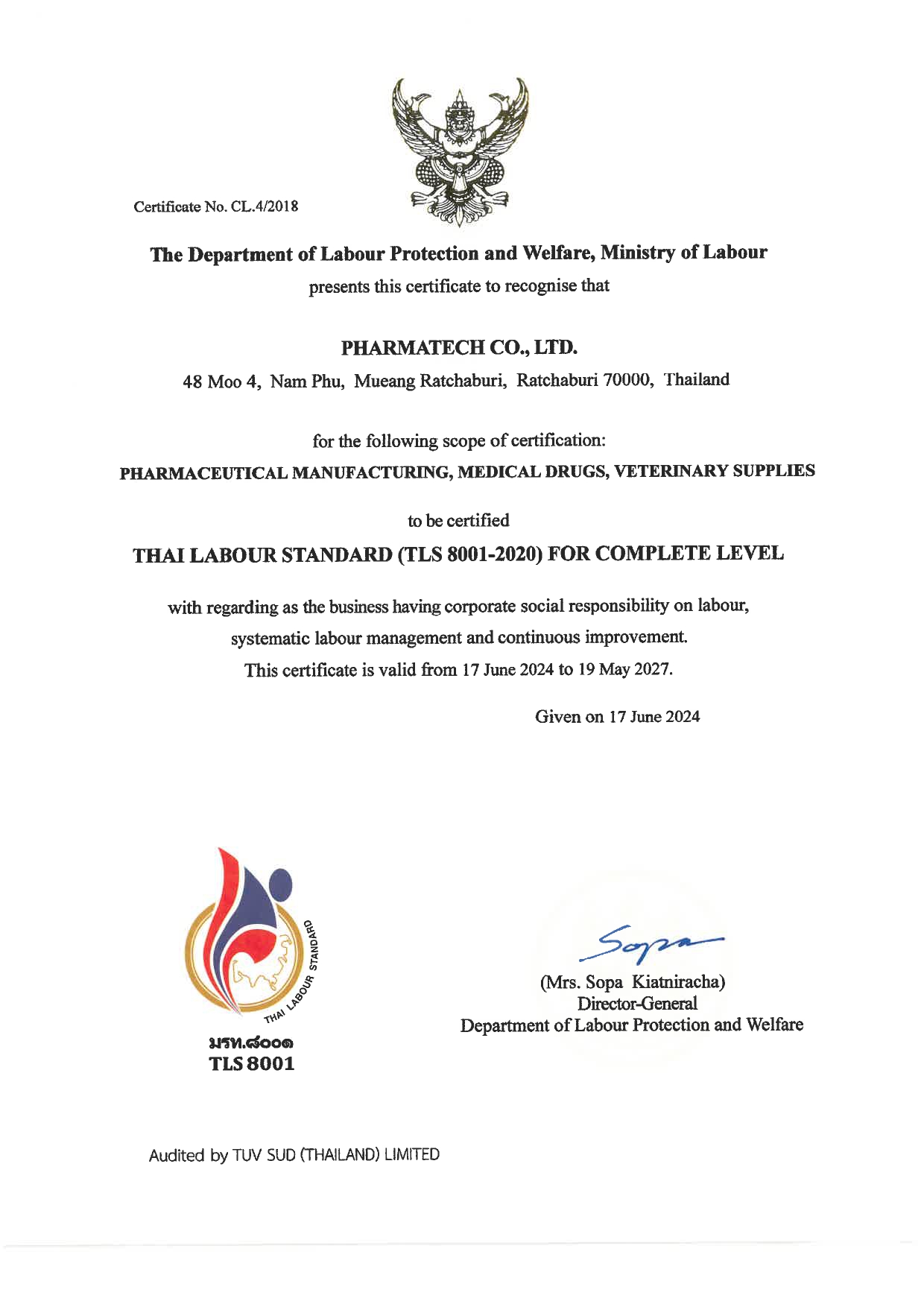 Certificate No. CL.4/2018

The Department of Labour Protection and Welfare, Ministry of Labour

presents this certificate to recognise that

PHARMATECH CO., LTD.

48 Moo 4, Nam Phu, Mueang Ratchaburi, Ratchaburi 70000, Thailand

for the following scope of certification:

PHARMACEUTICAL MANUFACTURING, MEDICAL DRUGS, VETERINARY SUPPLIES

to be certified

THAI LABOUR STANDARD (TLS 8001-2020) FOR COMPLETE LEVEL

with regarding as the business having corporate social responsibility on labour, systematic labour management and continuous improvement.
This certificate is valid from 17 June 2024 to 19 May 2027.

Given on 17 June 2024

THAI LABOUR STANDARD
มรท.๘๐๐๑
TLS 8001

Sopa
(Mrs. Sopa Kiatniracha)
Director-General
Department of Labour Protection and Welfare

Audited by TUV SUD (THAILAND) LIMITED